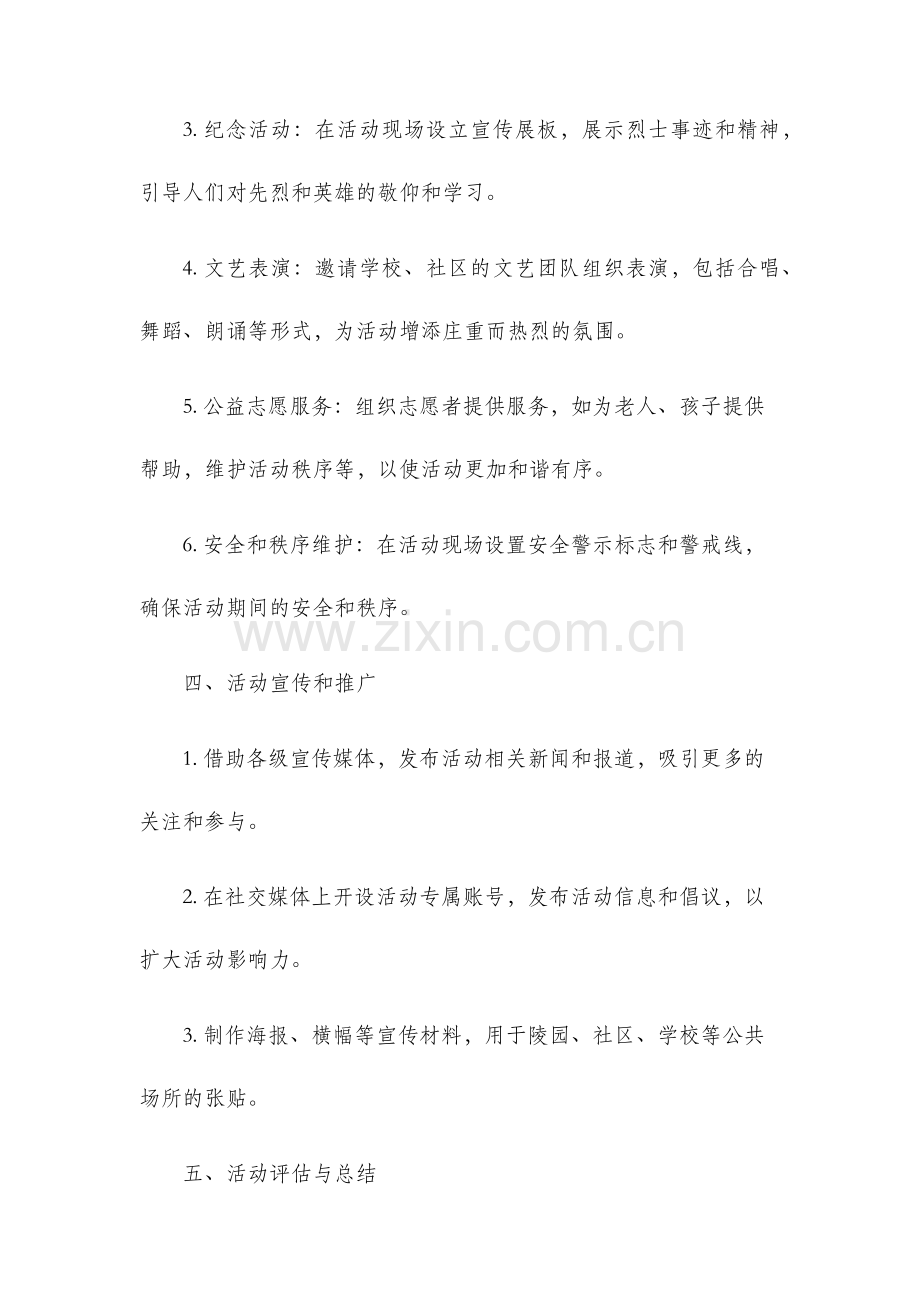 3. 纪念活动：在活动现场设立宣传展板，展示烈士事迹和精神，引导人们对先烈和英雄的敬仰和学习。

4. 文艺表演：邀请学校、社区的文艺团队组织表演，包括合唱、舞蹈、朗诵等形式，为活动增添庄重而热烈的氛围。

5. 公益志愿服务：组织志愿者提供服务，如为老人、孩子提供帮助，维护活动秩序等，以使活动更加和谐有序。

6. 安全和秩序维护：在活动现场设置安全警示标志和警戒线，确保活动期间的安全和秩序。

www.zixin.com.cn

四、活动宣传和推广

1. 借助各级宣传媒体，发布活动相关新闻和报道，吸引更多的关注和参与。

2. 在社交媒体上开设活动专属账号，发布活动信息和倡议，以扩大活动影响力。

3. 制作海报、横幅等宣传材料，用于陵园、社区、学校等公共场所的张贴。

五、活动评估与总结